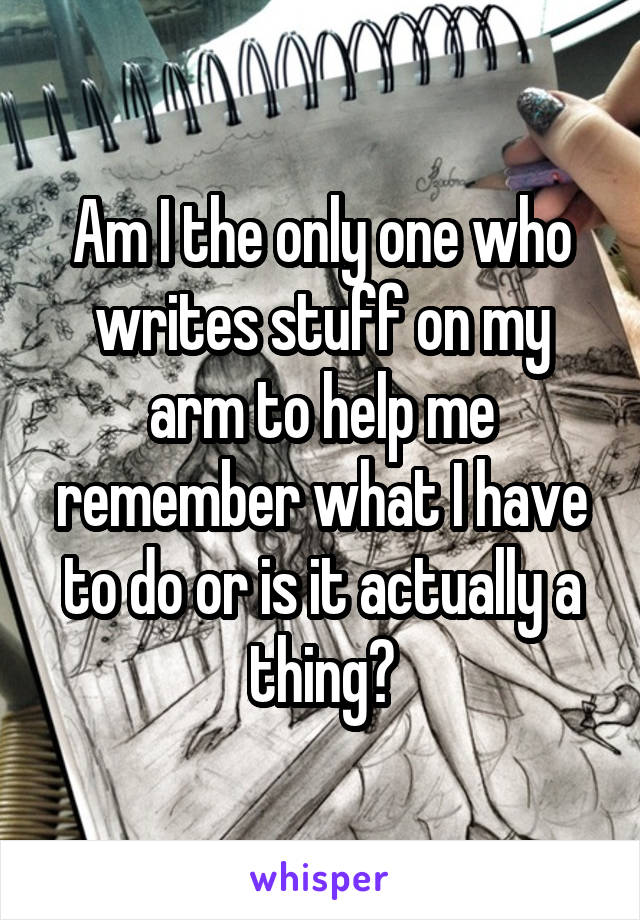 Am I the only one who writes stuff on my arm to help me remember what I have to do or is it actually a thing?

whisper